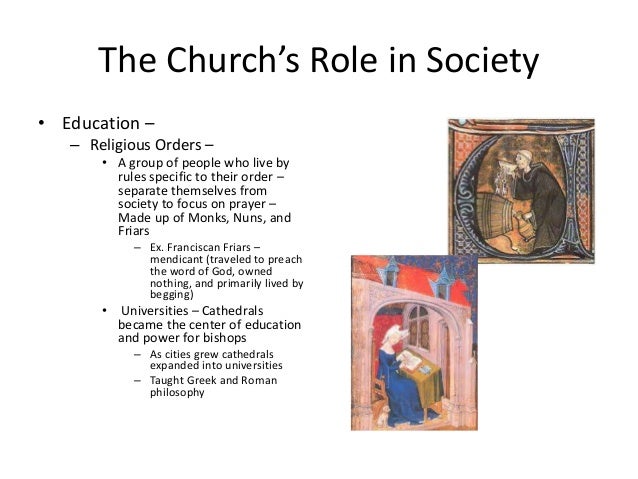 The Church's Role in Society

• Education –
  – Religious Orders –
    • A group of people who live by rules specific to their order – separate themselves from society to focus on prayer – Made up of Monks, Nuns, and Friars
      – Ex. Franciscan Friars – mendicant (traveled to preach the word of God, owned nothing, and primarily lived by begging)
    • Universities – Cathedrals became the center of education and power for bishops
      – As cities grew cathedrals expanded into universities
      – Taught Greek and Roman philosophy